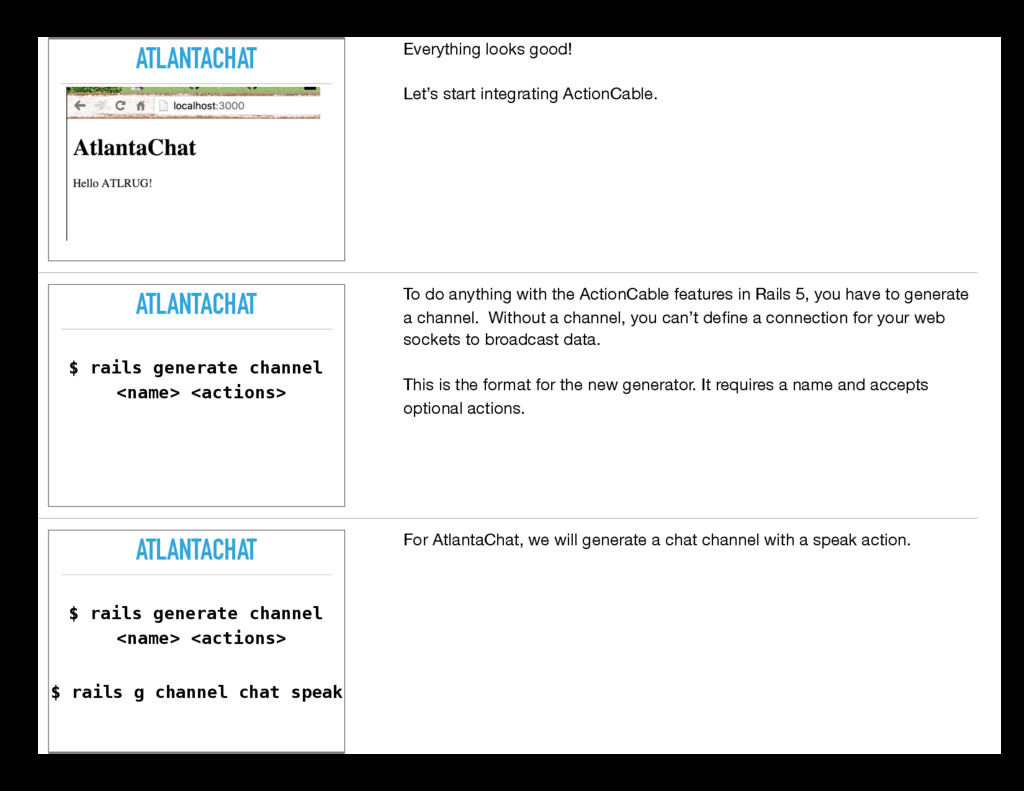 ATLANTACHAT

localhost:3000

AtlantaChat

Hello ATLRUG!

Everything looks good!

Let's start integrating ActionCable.

ATLANTACHAT

$ rails generate channel <name> <actions>

To do anything with the ActionCable features in Rails 5, you have to generate a channel. Without a channel, you can't define a connection for your web sockets to broadcast data.

This is the format for the new generator. It requires a name and accepts optional actions.

ATLANTACHAT

$ rails generate channel <name> <actions>

$ rails g channel chat speak

For AtlantaChat, we will generate a chat channel with a speak action.